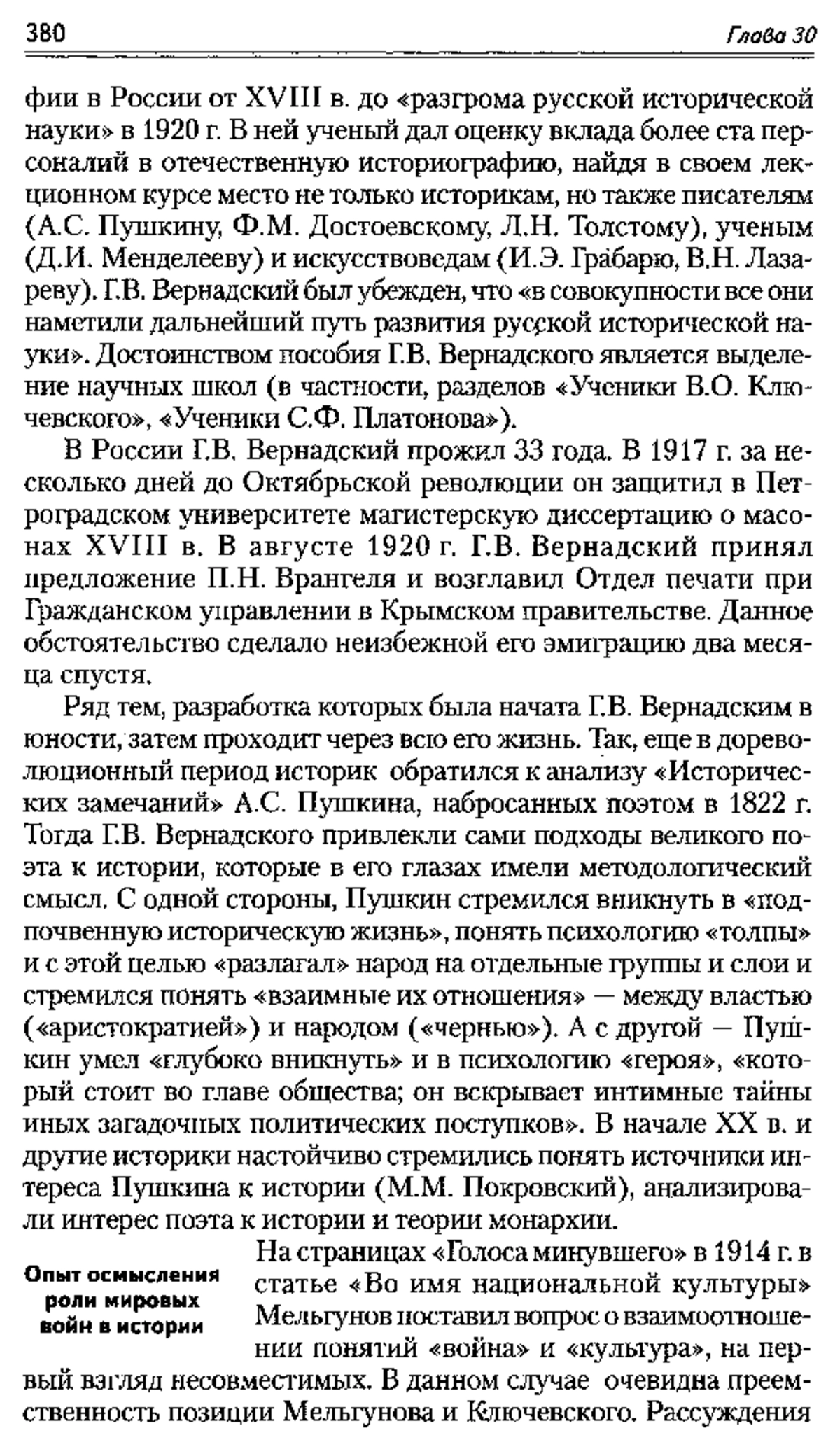 380 Глава 30

фии в России от XVIII в. до «разгрома русской исторической науки» в 1920 г. В ней ученый дал оценку вклада более ста персоналий в отечественную историографию, найдя в своем лекционном курсе место не только историкам, но также писателям (А.С. Пушкину, Ф.М. Достоевскому, Л.Н. Толстому), ученым (Д.И. Менделееву) и искусствоведам (И.Э. Грабарю, В.Н. Лазареву). Г.В. Вернадский был убежден, что «в совокупности все они наметили дальнейший путь развития русской исторической науки». Достоинством пособия Г.В. Вернадского является выделение научных школ (в частности, разделов «Ученики В.О. Ключевского», «Ученики С.Ф. Платонова»).

В России Г.В. Вернадский прожил 33 года. В 1917 г. за несколько дней до Октябрьской революции он защитил в Петроградском университете магистерскую диссертацию о масонах XVIII в. В августе 1920 г. Г.В. Вернадский принял предложение П.Н. Врангеля и возглавил Отдел печати при Гражданском управлении в Крымском правительстве. Данное обстоятельство сделало неизбежной его эмиграцию два месяца спустя.

Ряд тем, разработка которых была начата Г.В. Вернадским в юности, затем проходит через всю его жизнь. Так, еще в дореволюционный период историк обратился к анализу «Исторических замечаний» А.С. Пушкина, набросанных поэтом в 1822 г. Тогда Г.В. Вернадского привлекли сами подходы великого поэта к истории, которые в его глазах имели методологический смысл. С одной стороны, Пушкин стремился вникнуть в «подпочвенную историческую жизнь», понять психологию «толпы» и с этой целью «разлагал» народ на отдельные группы и слои и стремился понять «взаимные их отношения» — между властью («аристократией») и народом («чернью»). А с другой — Пушкин умел «глубоко вникнуть» и в психологию «героя», «который стоит во главе общества; он вскрывает интимные тайны иных загадочных политических поступков». В начале XX в. и другие историки настойчиво стремились понять источники интереса Пушкина к истории (М.М. Покровский), анализировали интерес поэта к истории и теории монархии.

Опыт осмысления роли мировых войн в истории

На страницах «Голоса минувшего» в 1914 г. в статье «Во имя национальной культуры» Мельгунов поставил вопрос о взаимоотношении понятий «война» и «культура», на первый взгляд несовместимых. В данном случае очевидна преемственность позиции Мельгунова и Ключевского. Рассуждения